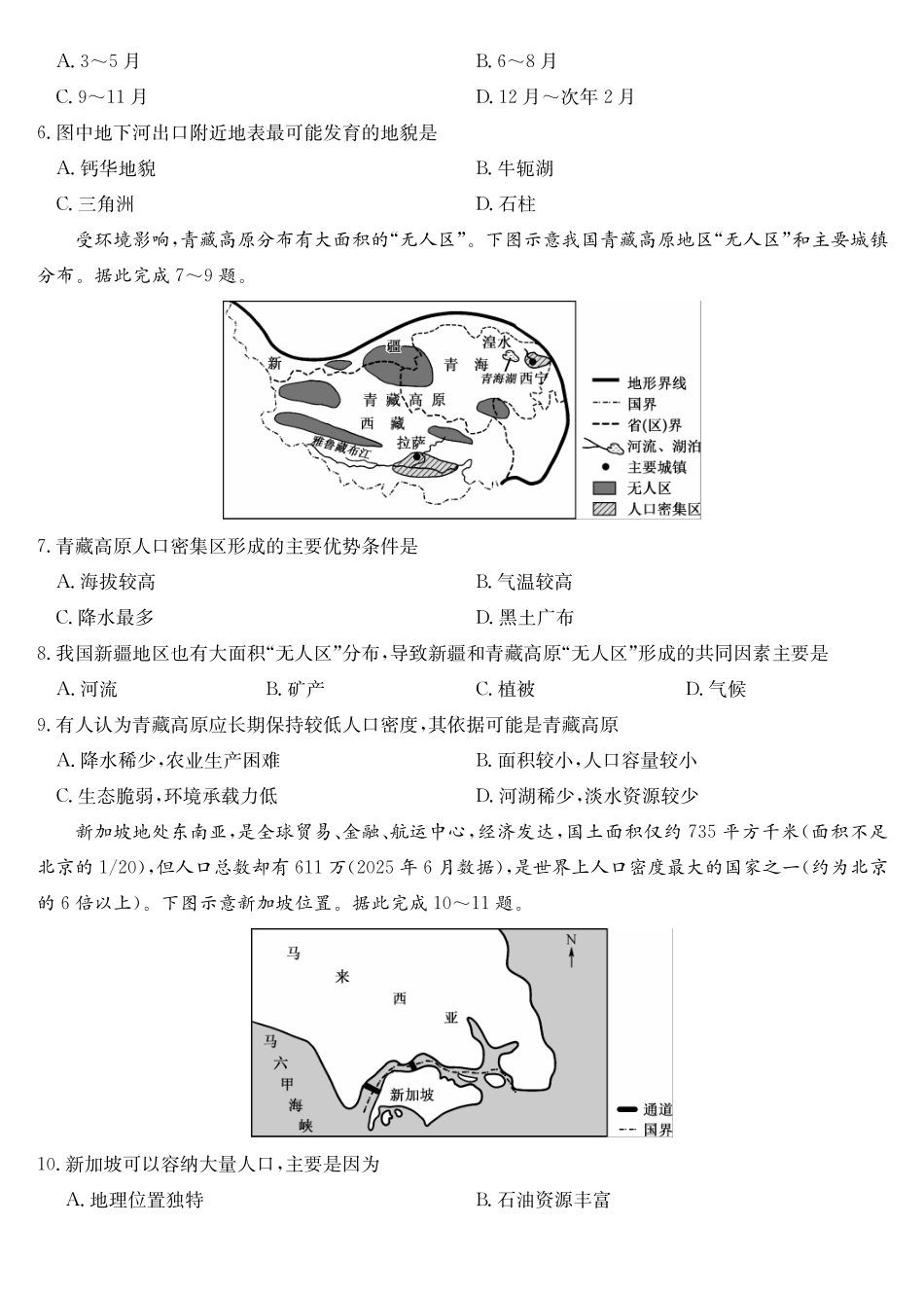 A.3～5月 B.6～8月

C.9～11月 D.12月～次年2月

6.图中地下河出口附近地表最可能发育的地貌是

A.钙华地貌 B.牛轭湖

C.三角洲 D.石柱

受环境影响，青藏高原分布有大面积的“无人区”。下图示意我国青藏高原地区“无人区”和主要城镇分布。据此完成7～9题。

新
疆
青
海
湟水
青海湖
西宁
青藏高原
西藏
拉萨
雅鲁藏布江

地形界线
国界
省(区)界
河流、湖泊
主要城镇
无人区
人口密集区

7.青藏高原人口密集区形成的主要优势条件是

A.海拔较高 B.气温较高

C.降水最多 D.黑土广布

8.我国新疆地区也有大面积“无人区”分布，导致新疆和青藏高原“无人区”形成的共同因素主要是

A.河流 B.矿产 C.植被 D.气候

9.有人认为青藏高原应长期保持较低人口密度，其依据可能是青藏高原

A.降水稀少，农业生产困难 B.面积较小，人口容量较小

C.生态脆弱，环境承载力低 D.河湖稀少，淡水资源较少

新加坡地处东南亚，是全球贸易、金融、航运中心，经济发达，国土面积仅约735平方千米(面积不足北京的1/20)，但人口总数却有611万(2025年6月数据)，是世界上人口密度最大的国家之一(约为北京的6倍以上)。下图示意新加坡位置。据此完成10～11题。

马
来
西
亚
N
马
六
甲
海
峡
新加坡
通道
国界

10.新加坡可以容纳大量人口，主要是因为

A.地理位置独特 B.石油资源丰富